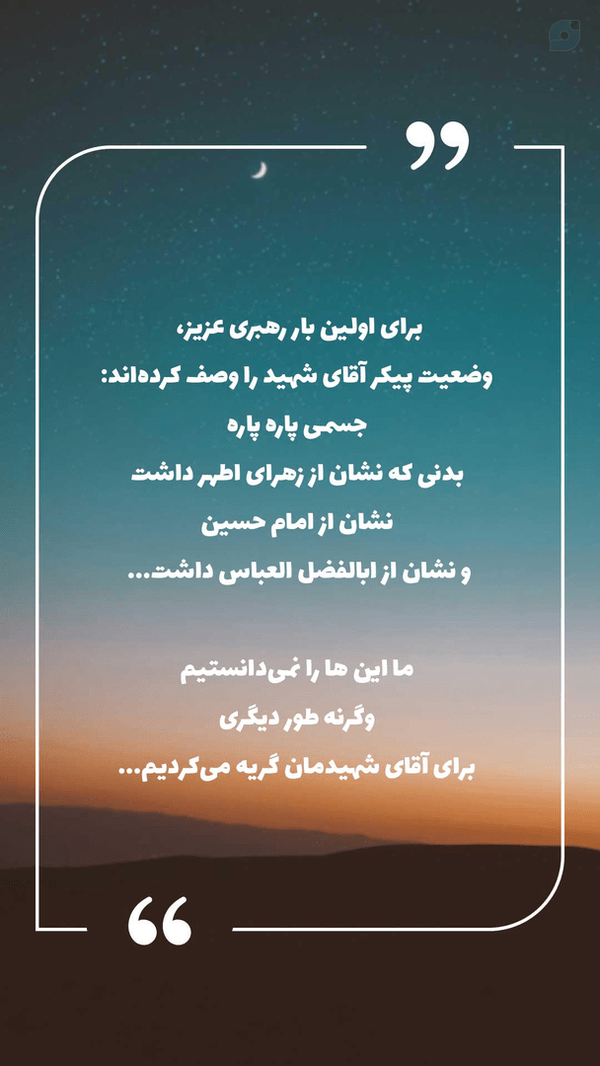 برای اولین بار رهبری عزیز،
وضعیت پیکر آقای شهید را وصف کرده‌اند:
جسمی پاره پاره
بدنی که نشان از زهرای اطهر داشت
نشان از امام حسین
و نشان از ابالفضل العباس داشت...

ما این ها را نمی‌دانستیم
وگرنه طور دیگری
برای آقای شهیدمان گریه می‌کردیم...